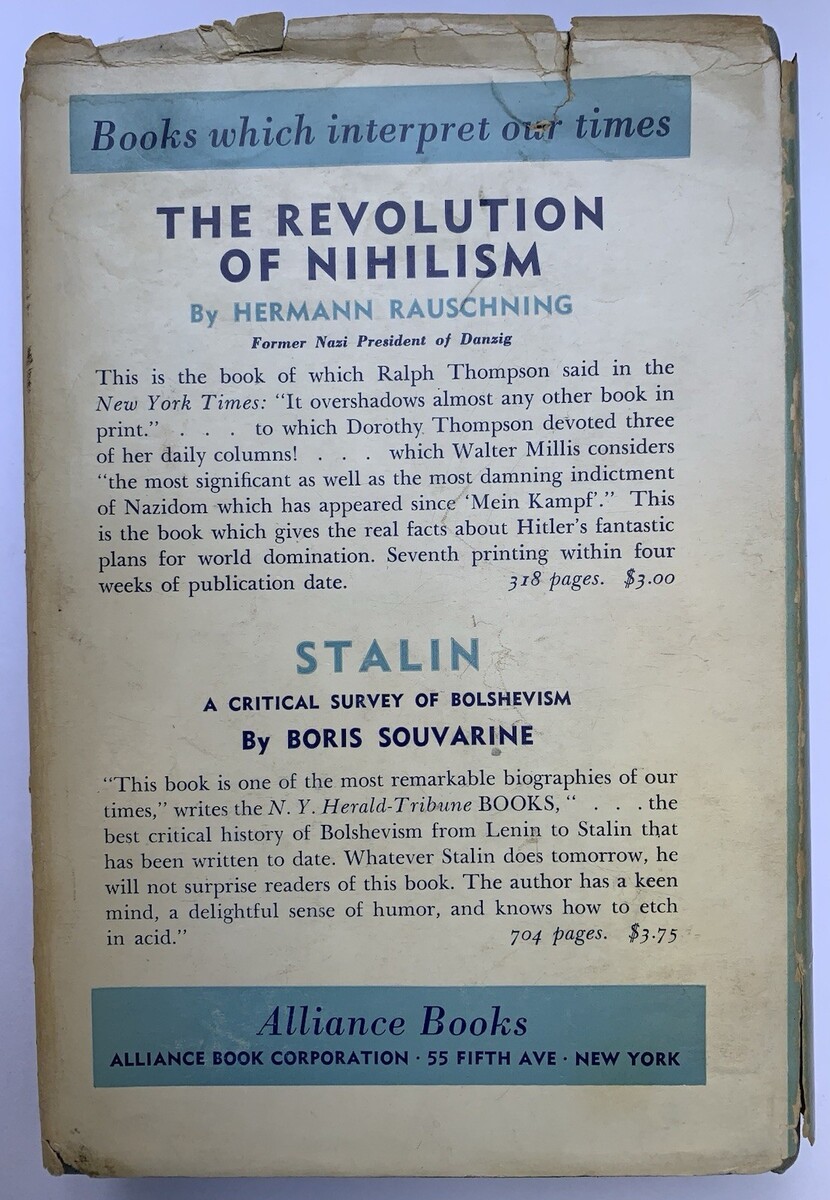 Books which interpret our times

THE REVOLUTION OF NIHILISM

By HERMANN RAUSCHNING

Former Nazi President of Danzig

This is the book of which Ralph Thompson said in the New York Times: "It overshadows almost any other book in print." . . . to which Dorothy Thompson devoted three of her daily columns! . . . which Walter Millis considers "the most significant as well as the most damning indictment of Nazidom which has appeared since 'Mein Kampf'." This is the book which gives the real facts about Hitler's fantastic plans for world domination. Seventh printing within four weeks of publication date. 318 pages. $3.00

STALIN

A CRITICAL SURVEY OF BOLSHEVISM

By BORIS SOUVARINE

"This book is one of the most remarkable biographies of our times," writes the N. Y. Herald-Tribune BOOKS, " . . . the best critical history of Bolshevism from Lenin to Stalin that has been written to date. Whatever Stalin does tomorrow, he will not surprise readers of this book. The author has a keen mind, a delightful sense of humor, and knows how to etch in acid." 704 pages. $3.75

Alliance Books

ALLIANCE BOOK CORPORATION · 55 FIFTH AVE · NEW YORK